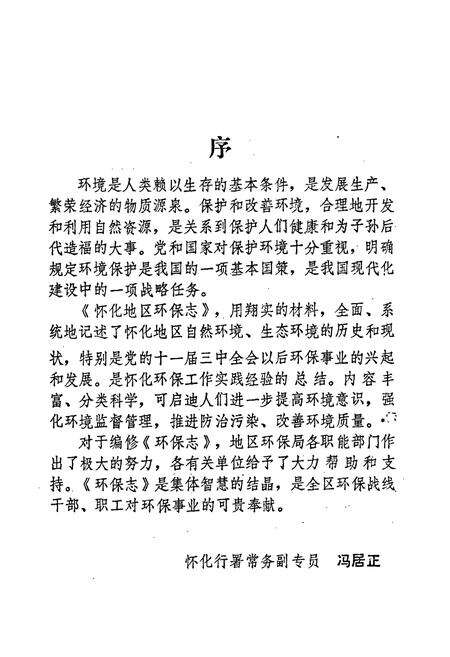 序

环境是人类赖以生存的基本条件，是发展生产、繁荣经济的物质源泉。保护和改善环境，合理地开发和利用自然资源，是关系到保护人们健康和为子孙后代造福的大事。党和国家对保护环境十分重视，明确规定环境保护是我国的一项基本国策，是我国现代化建设中的一项战略任务。

《怀化地区环保志》，用翔实的材料，全面、系统地记述了怀化地区自然环境、生态环境的历史和现状，特别是党的十一届三中全会以后环保事业的兴起和发展。是怀化环保工作实践经验的总结。内容丰富、分类科学，可启迪人们进一步提高环境意识，强化环境监督管理，推进防治污染、改善环境质量。

对于编修《环保志》，地区环保局各职能部门作出了极大的努力，各有关单位给予了大力帮助和支持。《环保志》是集体智慧的结晶，是全区环保战线干部、职工对环保事业的可贵奉献。

怀化行署常务副专员　冯居正